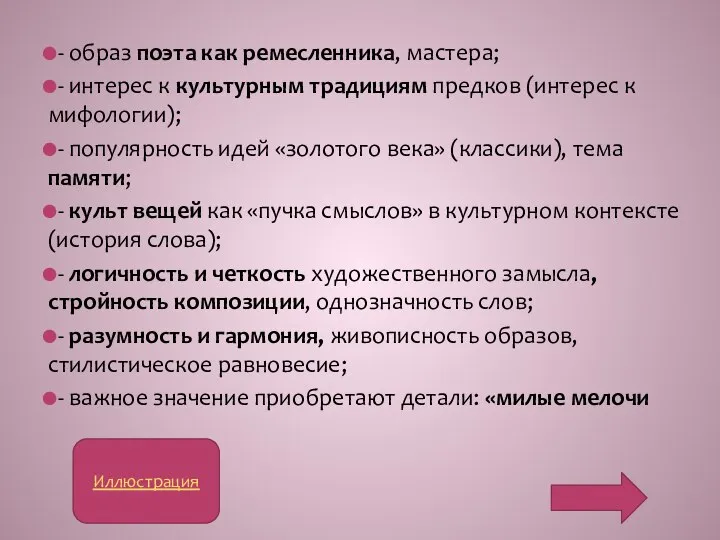 - образ поэта как ремесленника, мастера;

- интерес к культурным традициям предков (интерес к мифологии);

- популярность идей «золотого века» (классики), тема памяти;

- культ вещей как «пучка смыслов» в культурном контексте (история слова);

- логичность и четкость художественного замысла, стройность композиции, однозначность слов;

- разумность и гармония, живописность образов, стилистическое равновесие;

- важное значение приобретают детали: «милые мелочи

Иллюстрация